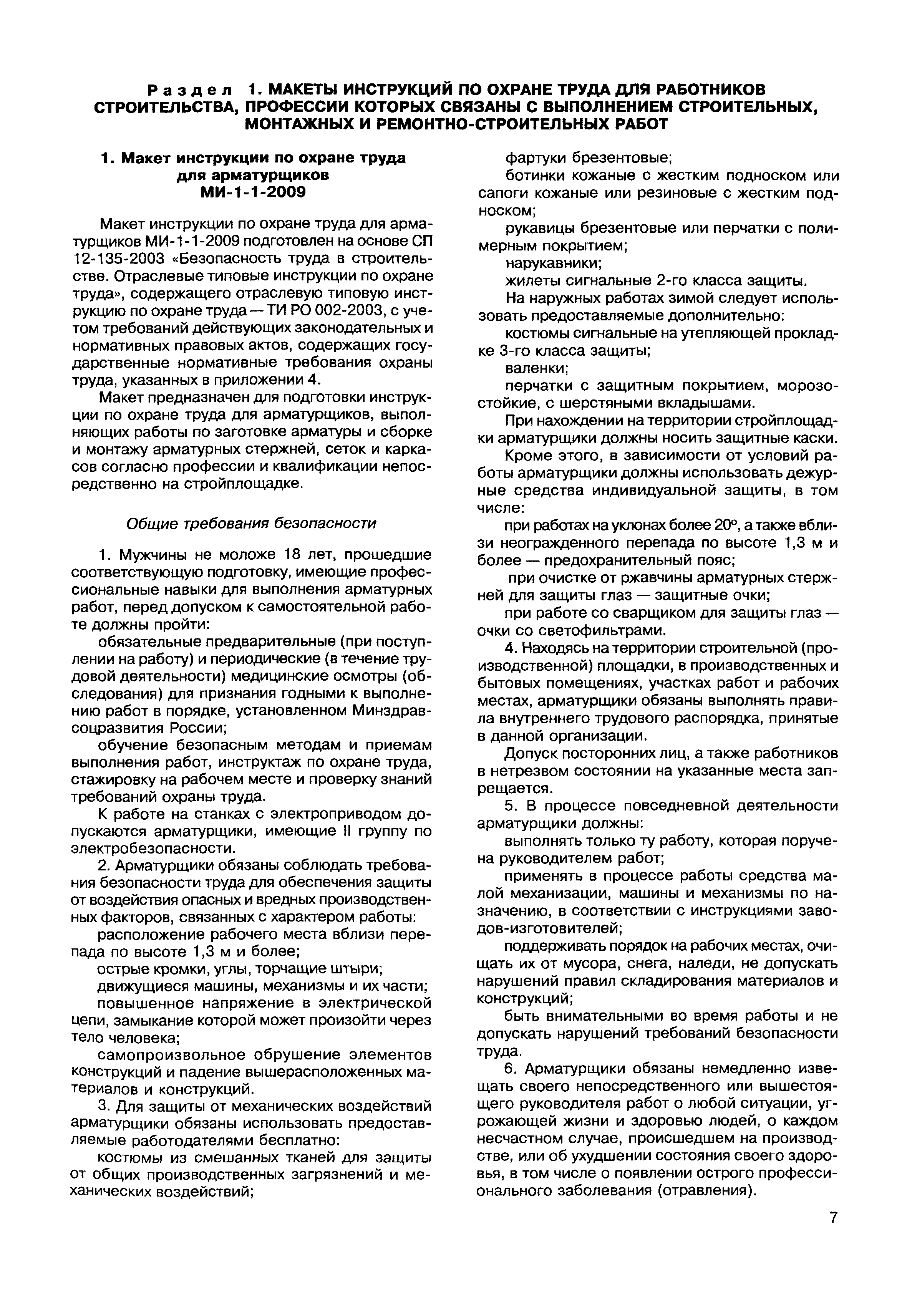 Раздел 1. МАКЕТЫ ИНСТРУКЦИЙ ПО ОХРАНЕ ТРУДА ДЛЯ РАБОТНИКОВ СТРОИТЕЛЬСТВА, ПРОФЕССИИ КОТОРЫХ СВЯЗАНЫ С ВЫПОЛНЕНИЕМ СТРОИТЕЛЬНЫХ, МОНТАЖНЫХ И РЕМОНТНО-СТРОИТЕЛЬНЫХ РАБОТ

1. Макет инструкции по охране труда для арматурщиков МИ-1-1-2009

Макет инструкции по охране труда для арматурщиков МИ-1-1-2009 подготовлен на основе СП 12-135-2003 «Безопасность труда в строительстве. Отраслевые типовые инструкции по охране труда», содержащего отраслевую типовую инструкцию по охране труда — ТИ РО 002-2003, с учетом требований действующих законодательных и нормативных правовых актов, содержащих государственные нормативные требования охраны труда, указанных в приложении 4.

Макет предназначен для подготовки инструкции по охране труда для арматурщиков, выполняющих работы по заготовке арматуры и сборке и монтажу арматурных стержней, сеток и каркасов согласно профессии и квалификации непосредственно на стройплощадке.

Общие требования безопасности

1. Мужчины не моложе 18 лет, прошедшие соответствующую подготовку, имеющие профессиональные навыки для выполнения арматурных работ, перед допуском к самостоятельной работе должны пройти:

обязательные предварительные (при поступлении на работу) и периодические (в течение трудовой деятельности) медицинские осмотры (обследования) для признания годными к выполнению работ в порядке, установленном Минздравсоцразвития России;

обучение безопасным методам и приемам выполнения работ, инструктаж по охране труда, стажировку на рабочем месте и проверку знаний требований охраны труда.

К работе на станках с электроприводом допускаются арматурщики, имеющие II группу по электробезопасности.

2. Арматурщики обязаны соблюдать требования безопасности труда для обеспечения защиты от воздействия опасных и вредных производственных факторов, связанных с характером работы:

расположение рабочего места вблизи перепада по высоте 1,3 м и более;

острые кромки, углы, торчащие штыри;

движущиеся машины, механизмы и их части;

повышенное напряжение в электрической цепи, замыкание которой может произойти через тело человека;

самопроизвольное обрушение элементов конструкций и падение вышерасположенных материалов и конструкций.

3. Для защиты от механических воздействий арматурщики обязаны использовать предоставляемые работодателями бесплатно:

костюмы из смешанных тканей для защиты от общих производственных загрязнений и механических воздействий;

фартуки брезентовые;

ботинки кожаные с жестким подноском или сапоги кожаные или резиновые с жестким подноском;

рукавицы брезентовые или перчатки с полимерным покрытием;

нарукавники;

жилеты сигнальные 2-го класса защиты.

На наружных работах зимой следует использовать предоставляемые дополнительно:

костюмы сигнальные на утепляющей прокладке 3-го класса защиты;

валенки;

перчатки с защитным покрытием, морозостойкие, с шерстяными вкладышами.

При нахождении на территории стройплощадки арматурщики должны носить защитные каски.

Кроме этого, в зависимости от условий работы арматурщики должны использовать дежурные средства индивидуальной защиты, в том числе:

при работах на уклонах более 20°, а также вблизи неогражденного перепада по высоте 1,3 м и более — предохранительный пояс;

при очистке от ржавчины арматурных стержней для защиты глаз — защитные очки;

при работе со сварщиком для защиты глаз — очки со светофильтрами.

4. Находясь на территории строительной (производственной) площадки, в производственных и бытовых помещениях, участках работ и рабочих местах, арматурщики обязаны выполнять правила внутреннего трудового распорядка, принятые в данной организации.

Допуск посторонних лиц, а также работников в нетрезвом состоянии на указанные места запрещается.

5. В процессе повседневной деятельности арматурщики должны:

выполнять только ту работу, которая поручена руководителем работ;

применять в процессе работы средства малой механизации, машины и механизмы по назначению, в соответствии с инструкциями заводов-изготовителей;

поддерживать порядок на рабочих местах, очищать их от мусора, снега, наледи, не допускать нарушений правил складирования материалов и конструкций;

быть внимательными во время работы и не допускать нарушений требований безопасности труда.

6. Арматурщики обязаны немедленно извещать своего непосредственного или вышестоящего руководителя работ о любой ситуации, угрожающей жизни и здоровью людей, о каждом несчастном случае, происшедшем на производстве, или об ухудшении состояния своего здоровья, в том числе о появлении острого профессионального заболевания (отравления).

7